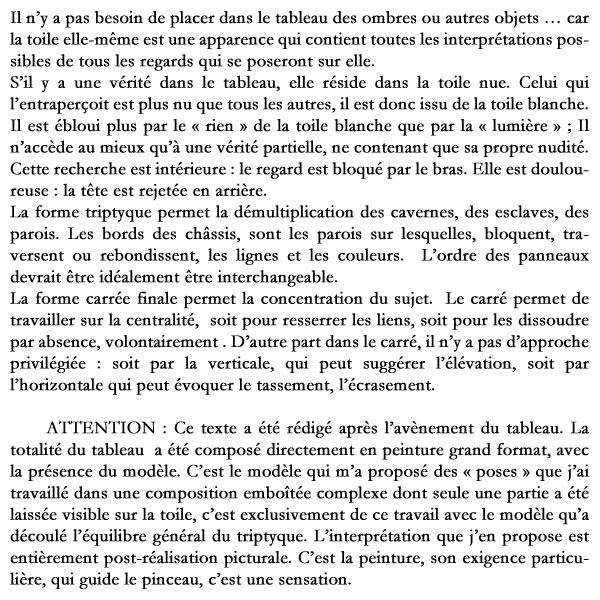 Il n'y a pas besoin de placer dans le tableau des ombres ou autres objets … car la toile elle-même est une apparence qui contient toutes les interprétations possibles de tous les regards qui se poseront sur elle.
S'il y a une vérité dans le tableau, elle réside dans la toile nue. Celui qui l'entraperçoit est plus nu que tous les autres, il est donc issu de la toile blanche. Il est ébloui plus par le « rien » de la toile blanche que par la « lumière » ; Il n'accède au mieux qu'à une vérité partielle, ne contenant que sa propre nudité. Cette recherche est intérieure : le regard est bloqué par le bras. Elle est douloureuse : la tête est rejetée en arrière.
La forme triptyque permet la démultiplication des cavernes, des esclaves, des parois. Les bords des châssis, sont les parois sur lesquelles, bloquent, traversent ou rebondissent, les lignes et les couleurs. L'ordre des panneaux devrait être idéalement être interchangeable.
La forme carrée finale permet la concentration du sujet. Le carré permet de travailler sur la centralité, soit pour resserrer les liens, soit pour les dissoudre par absence, volontairement . D'autre part dans le carré, il n'y a pas d'approche privilégiée : soit par la verticale, qui peut suggérer l'élévation, soit par l'horizontale qui peut évoquer le tassement, l'écrasement.

ATTENTION : Ce texte a été rédigé après l'avènement du tableau. La totalité du tableau a été composé directement en peinture grand format, avec la présence du modèle. C'est le modèle qui m'a proposé des « poses » que j'ai travaillé dans une composition emboîtée complexe dont seule une partie a été laissée visible sur la toile, c'est exclusivement de ce travail avec le modèle qu'a découlé l'équilibre général du triptyque. L'interprétation que j'en propose est entièrement post-réalisation picturale. C'est la peinture, son exigence particulière, qui guide le pinceau, c'est une sensation.